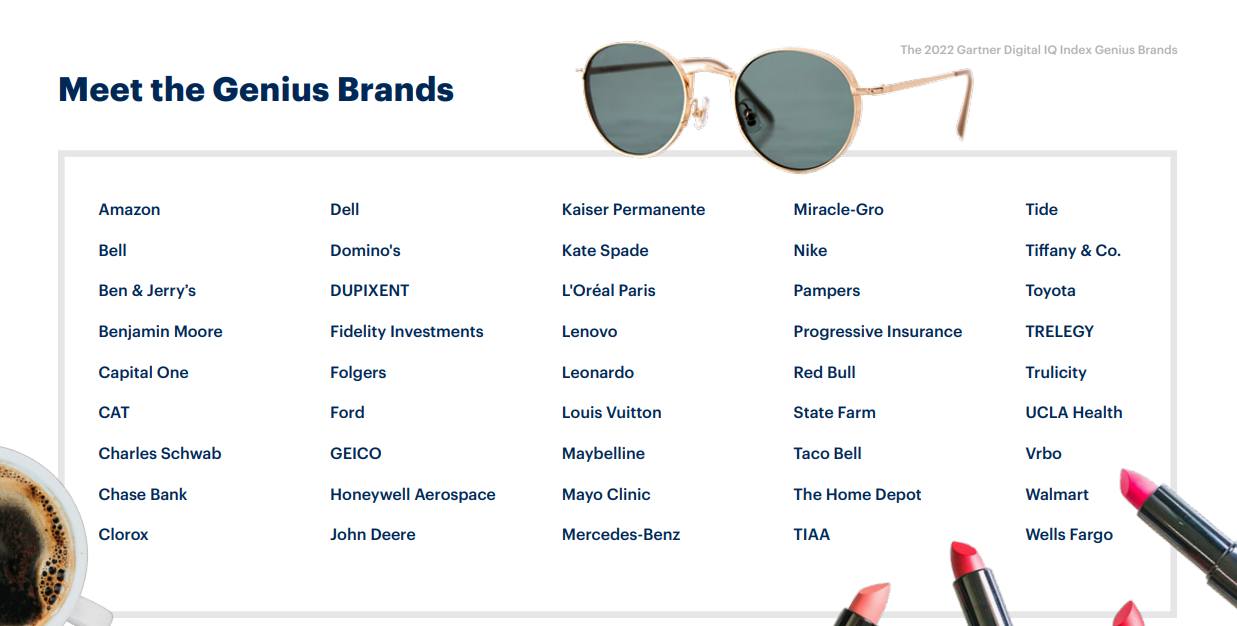 The 2022 Gartner Digital IQ Index Genius Brands

Meet the Genius Brands

Amazon
Bell
Ben & Jerry's
Benjamin Moore
Capital One
CAT
Charles Schwab
Chase Bank
Clorox

Dell
Domino's
DUPIXENT
Fidelity Investments
Folgers
Ford
GEICO
Honeywell Aerospace
John Deere

Kaiser Permanente
Kate Spade
L'Oréal Paris
Lenovo
Leonardo
Louis Vuitton
Maybelline
Mayo Clinic
Mercedes-Benz

Miracle-Gro
Nike
Pampers
Progressive Insurance
Red Bull
State Farm
Taco Bell
The Home Depot
TIAA

Tide
Tiffany & Co.
Toyota
TRELEGY
Trulicity
UCLA Health
Vrbo
Walmart
Wells Fargo